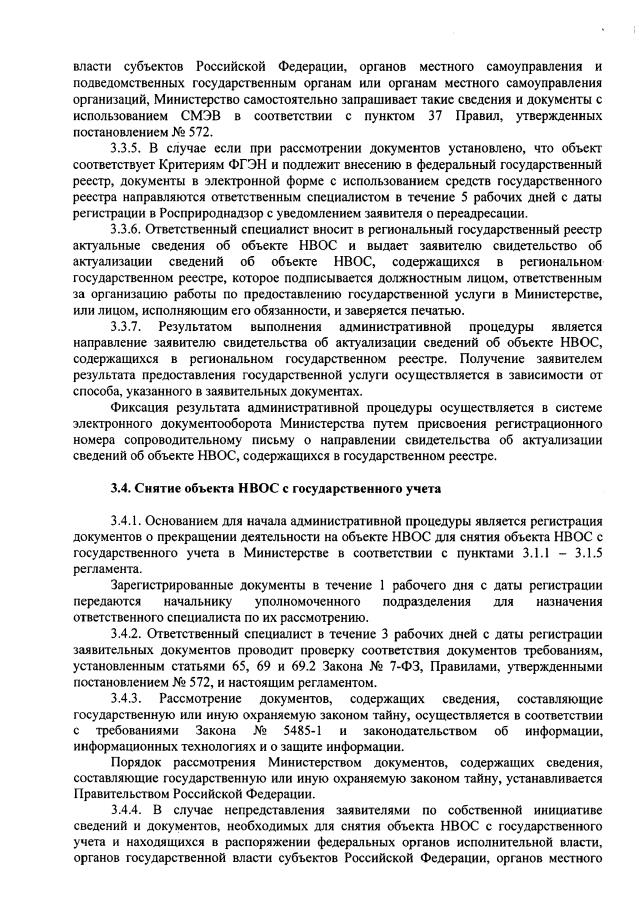 власти субъектов Российской Федерации, органов местного самоуправления и подведомственных государственным органам или органам местного самоуправления организаций, Министерство самостоятельно запрашивает такие сведения и документы с использованием СМЭВ в соответствии с пунктом 37 Правил, утвержденных постановлением № 572.

3.3.5. В случае если при рассмотрении документов установлено, что объект соответствует Критериям ФГЭН и подлежит внесению в федеральный государственный реестр, документы в электронной форме с использованием средств государственного реестра направляются ответственным специалистом в течение 5 рабочих дней с даты регистрации в Росприроднадзор с уведомлением заявителя о переадресации.

3.3.6. Ответственный специалист вносит в региональный государственный реестр актуальные сведения об объекте НВОС и выдает заявителю свидетельство об актуализации сведений об объекте НВОС, содержащихся в региональном государственном реестре, которое подписывается должностным лицом, ответственным за организацию работы по предоставлению государственной услуги в Министерстве, или лицом, исполняющим его обязанности, и заверяется печатью.

3.3.7. Результатом выполнения административной процедуры является направление заявителю свидетельства об актуализации сведений об объекте НВОС, содержащихся в региональном государственном реестре. Получение заявителем результата предоставления государственной услуги осуществляется в зависимости от способа, указанного в заявительных документах.

Фиксация результата административной процедуры осуществляется в системе электронного документооборота Министерства путем присвоения регистрационного номера сопроводительному письму о направлении свидетельства об актуализации сведений об объекте НВОС, содержащихся в государственном реестре.

3.4. Снятие объекта НВОС с государственного учета

3.4.1. Основанием для начала административной процедуры является регистрация документов о прекращении деятельности на объекте НВОС для снятия объекта НВОС с государственного учета в Министерстве в соответствии с пунктами 3.1.1 – 3.1.5 регламента.

Зарегистрированные документы в течение 1 рабочего дня с даты регистрации передаются начальнику уполномоченного подразделения для назначения ответственного специалиста по их рассмотрению.

3.4.2. Ответственный специалист в течение 3 рабочих дней с даты регистрации заявительных документов проводит проверку соответствия документов требованиям, установленным статьями 65, 69 и 69.2 Закона № 7-ФЗ, Правилами, утвержденными постановлением № 572, и настоящим регламентом.

3.4.3. Рассмотрение документов, содержащих сведения, составляющие государственную или иную охраняемую законом тайну, осуществляется в соответствии с требованиями Закона № 5485-1 и законодательством об информации, информационных технологиях и о защите информации.

Порядок рассмотрения Министерством документов, содержащих сведения, составляющие государственную или иную охраняемую законом тайну, устанавливается Правительством Российской Федерации.

3.4.4. В случае непредставления заявителями по собственной инициативе сведений и документов, необходимых для снятия объекта НВОС с государственного учета и находящихся в распоряжении федеральных органов исполнительной власти, органов государственной власти субъектов Российской Федерации, органов местного